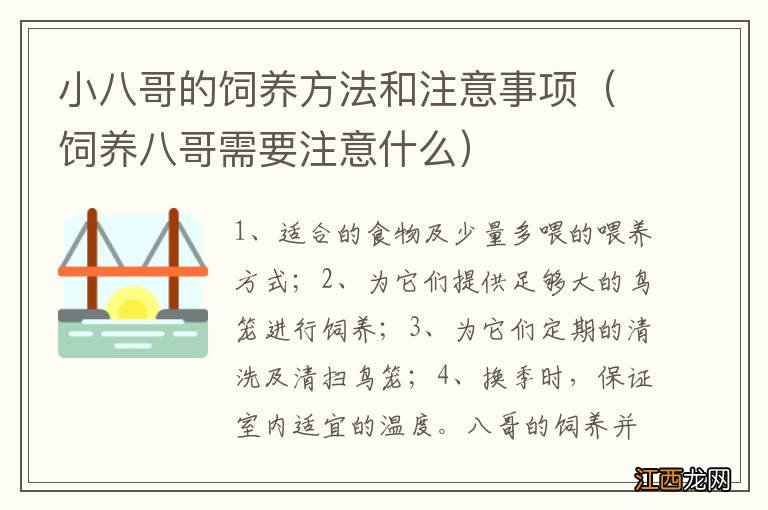 小八哥的饲养方法和注意事项（饲养八哥需要注意什么）

1、适合的食物及少量多喂的喂养方式；2、为它们提供足够大的鸟笼进行饲养；3、为它们定期的清洗及清扫鸟笼；4、换季时，保证室内适宜的温度。八哥的饲养并

江西龙网